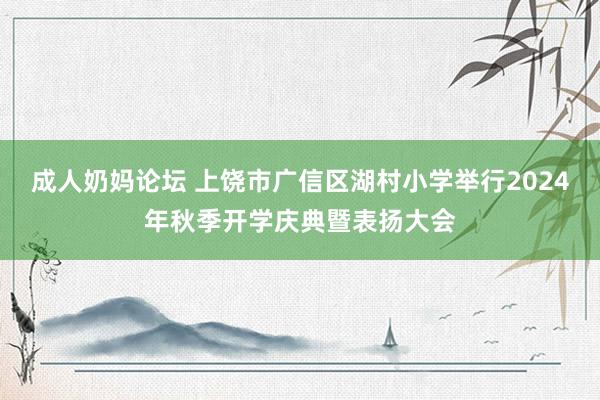 成人奶妈论坛 上饶市广信区湖村小学举行2024年秋季开学庆典暨表扬大会